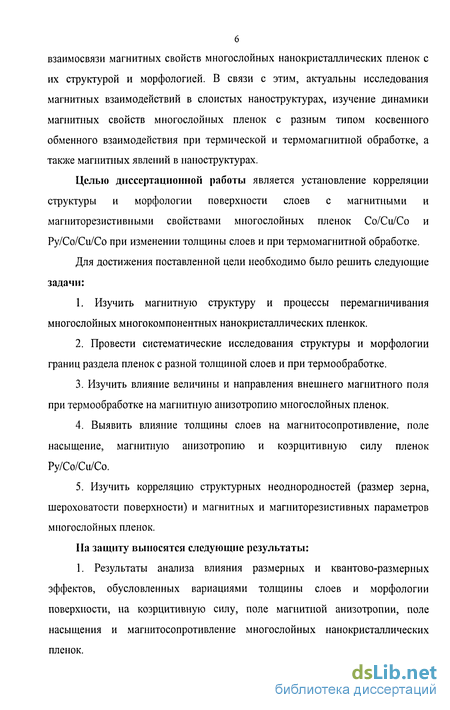 6

взаимосвязи магнитных свойств многослойных нанокристаллических пленок с их структурой и морфологией. В связи с этим, актуальны исследования магнитных взаимодействий в слоистых наноструктурах, изучение динамики магнитных свойств многослойных пленок с разным типом косвенного обменного взаимодействия при термической и термомагнитной обработке, а также магнитных явлений в наноструктурах.

Целью диссертационной работы является установление корреляции структуры и морфологии поверхности слоев с магнитными и магниторезистивными свойствами многослойных пленок Co/Cu/Co и Py/Co/Cu/Co при изменении толщины слоев и при термомагнитной обработке.

Для достижения поставленной цели необходимо было решить следующие задачи:

1. Изучить магнитную структуру и процессы перемагничивания многослойных многокомпонентных нанокристаллических пленок.

2. Провести систематические исследования структуры и морфологии границ раздела пленок с разной толщиной слоев и при термообработке.

3. Изучить влияние величины и направления внешнего магнитного поля при термообработке на магнитную анизотропию многослойных пленок.

4. Выявить влияние толщины слоев на магнитосопротивление, поле насыщение, магнитную анизотропию и коэрцитивную силу пленок Py/Co/Cu/Co.

5. Изучить корреляцию структурных неоднородностей (размер зерна, шероховатости поверхности) и магнитных и магниторезистивных параметров многослойных пленок.

На защиту выносятся следующие результаты:

1. Результаты анализа влияния размерных и квантово-размерных эффектов, обусловленных вариациями толщины слоев и морфологии поверхности, на коэрцитивную силу, поле магнитной анизотропии, поле насыщения и магнитосопротивление многослойных нанокристаллических пленок.

dsLib.net
библиотека диссертаций